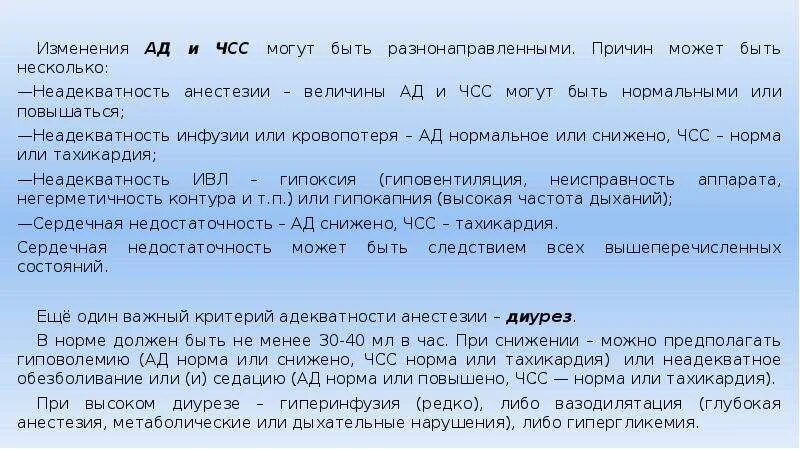 Изменения АД и ЧСС могут быть разнонаправленными. Причин может быть несколько:

—Неадекватность анестезии – величины АД и ЧСС могут быть нормальными или повышаться;

—Неадекватность инфузии или кровопотеря – АД нормальное или снижено, ЧСС – норма или тахикардия;

—Неадекватность ИВЛ – гипоксия (гиповентиляция, неисправность аппарата, негерметичность контура и т.п.) или гипокапния (высокая частота дыханий);

—Сердечная недостаточность – АД снижено, ЧСС – тахикардия.

Сердечная недостаточность может быть следствием всех вышеперечисленных состояний.

Ещё один важный критерий адекватности анестезии – диурез.

В норме должен быть не менее 30-40 мл в час. При снижении – можно предполагать гиповолемию (АД норма или снижено, ЧСС норма или тахикардия) или неадекватное обезболивание или (и) седацию (АД норма или повышено, ЧСС — норма или тахикардия).

При высоком диурезе – гиперинфузия (редко), либо вазодилятация (глубокая анестезия, метаболические или дыхательные нарушения), либо гипергликемия.